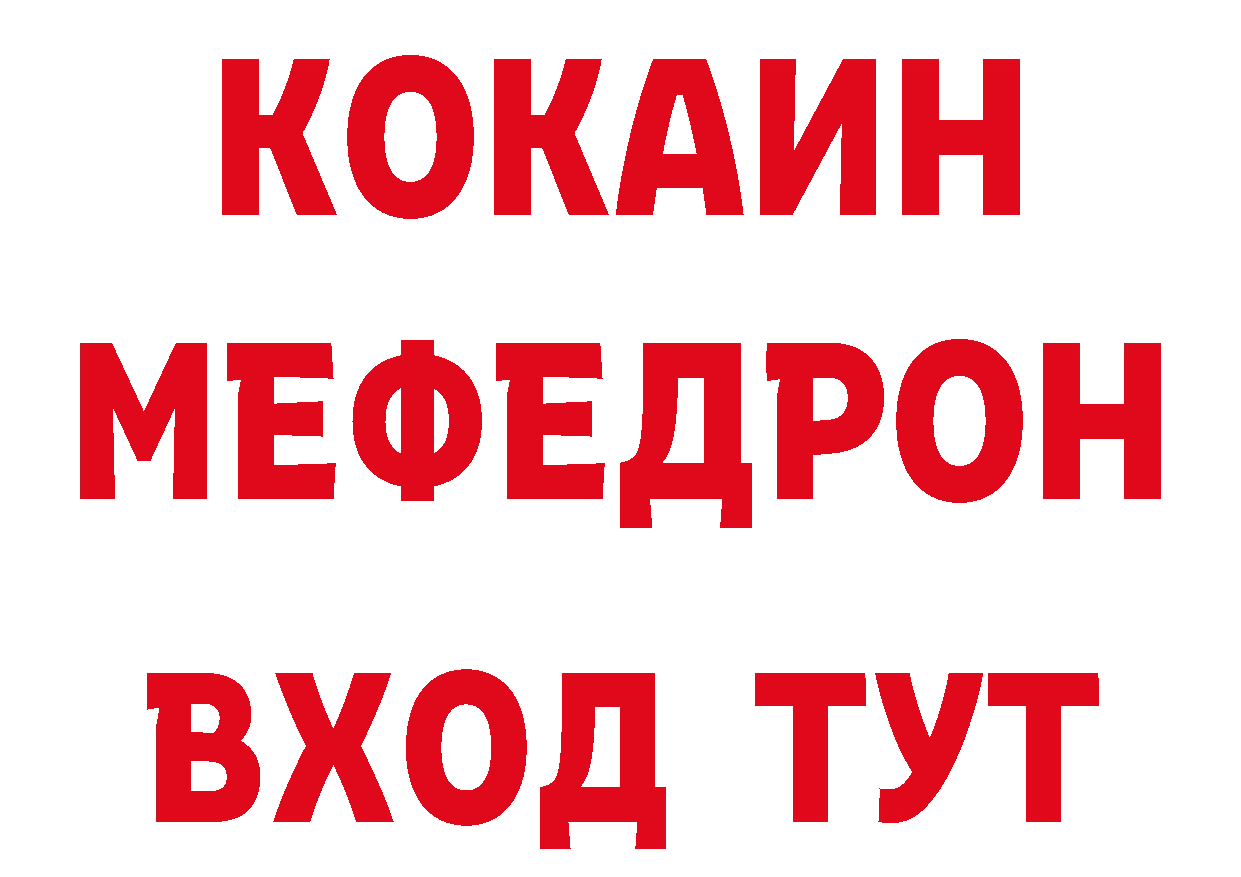 КОКАИН
МЕФЕДРОН
ВХОД ТУТ